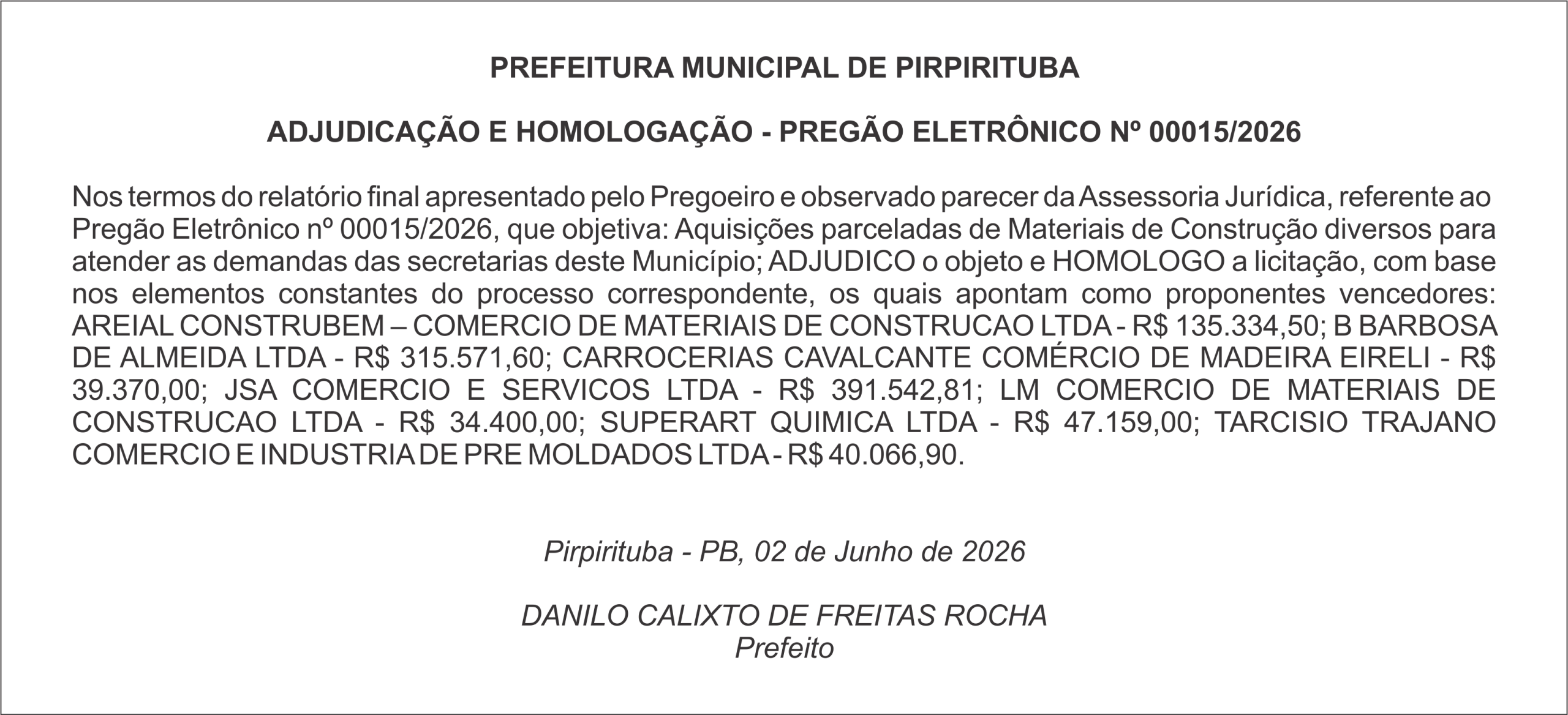 PREFEITURA MUNICIPAL DE PIRPIRITUBA

ADJUDICAÇÃO E HOMOLOGAÇÃO - PREGÃO ELETRÔNICO Nº 00015/2026

Nos termos do relatório final apresentado pelo Pregoeiro e observado parecer da Assessoria Jurídica, referente ao Pregão Eletrônico nº 00015/2026, que objetiva: Aquisições parceladas de Materiais de Construção diversos para atender as demandas das secretarias deste Município; ADJUDICO o objeto e HOMOLOGO a licitação, com base nos elementos constantes do processo correspondente, os quais apontam como proponentes vencedores: AREIAL CONSTRUBEM – COMERCIO DE MATERIAIS DE CONSTRUCAO LTDA - R$ 135.334,50; B BARBOSA DE ALMEIDA LTDA - R$ 315.571,60; CARROCERIAS CAVALCANTE COMÉRCIO DE MADEIRA EIRELI - R$ 39.370,00; JSA COMERCIO E SERVICOS LTDA - R$ 391.542,81; LM COMERCIO DE MATERIAIS DE CONSTRUCAO LTDA - R$ 34.400,00; SUPERART QUIMICA LTDA - R$ 47.159,00; TARCISIO TRAJANO COMERCIO E INDUSTRIA DE PRE MOLDADOS LTDA - R$ 40.066,90.

Pirpirituba - PB, 02 de Junho de 2026

DANILO CALIXTO DE FREITAS ROCHA
Prefeito